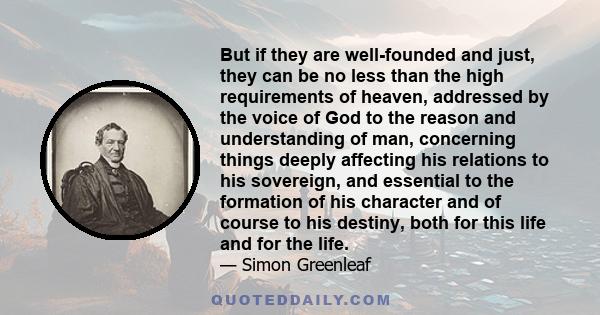 But if they are well-founded and just, they can be no less than the high requirements of heaven, addressed by the voice of God to the reason and understanding of man, concerning things deeply affecting his relations to his sovereign, and essential to the formation of his character and of course to his destiny, both for this life and for the life.

— Simon Greenleaf

QUOTEDDAILY.COM